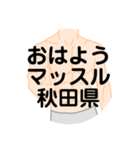 おはよう
マッスル
秋田県